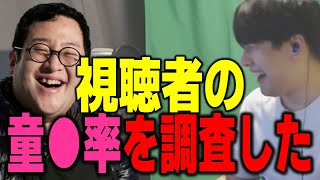 視聴者の
童●率を調査した